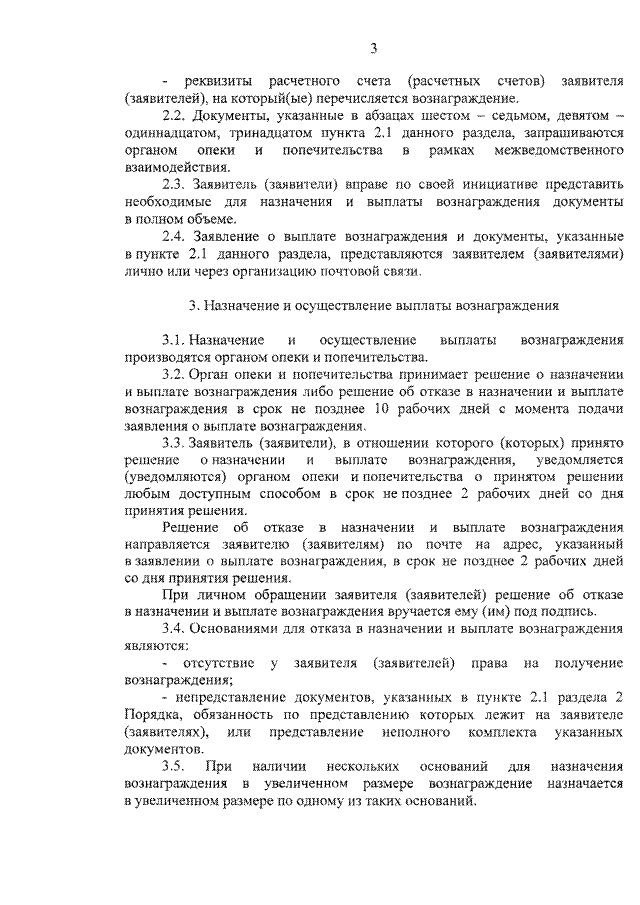 3

- реквизиты расчетного счета (расчетных счетов) заявителя (заявителей), на который(ые) перечисляется вознаграждение.

2.2. Документы, указанные в абзацах шестом – седьмом, девятом – одиннадцатом, тринадцатом пункта 2.1 данного раздела, запрашиваются органом опеки и попечительства в рамках межведомственного взаимодействия.

2.3. Заявитель (заявители) вправе по своей инициативе представить необходимые для назначения и выплаты вознаграждения документы в полном объеме.

2.4. Заявление о выплате вознаграждения и документы, указанные в пункте 2.1 данного раздела, представляются заявителем (заявителями) лично или через организацию почтовой связи.

3. Назначение и осуществление выплаты вознаграждения

3.1. Назначение и осуществление выплаты вознаграждения производятся органом опеки и попечительства.

3.2. Орган опеки и попечительства принимает решение о назначении и выплате вознаграждения либо решение об отказе в назначении и выплате вознаграждения в срок не позднее 10 рабочих дней с момента подачи заявления о выплате вознаграждения.

3.3. Заявитель (заявители), в отношении которого (которых) принято решение о назначении и выплате вознаграждения, уведомляется (уведомляются) органом опеки и попечительства о принятом решении любым доступным способом в срок не позднее 2 рабочих дней со дня принятия решения.

Решение об отказе в назначении и выплате вознаграждения направляется заявителю (заявителям) по почте на адрес, указанный в заявлении о выплате вознаграждения, в срок не позднее 2 рабочих дней со дня принятия решения.

При личном обращении заявителя (заявителей) решение об отказе в назначении и выплате вознаграждения вручается ему (им) под подпись.

3.4. Основаниями для отказа в назначении и выплате вознаграждения являются:

- отсутствие у заявителя (заявителей) права на получение вознаграждения;

- непредставление документов, указанных в пункте 2.1 раздела 2 Порядка, обязанность по представлению которых лежит на заявителе (заявителях), или представление неполного комплекта указанных документов.

3.5. При наличии нескольких оснований для назначения вознаграждения в увеличенном размере вознаграждение назначается в увеличенном размере по одному из таких оснований.